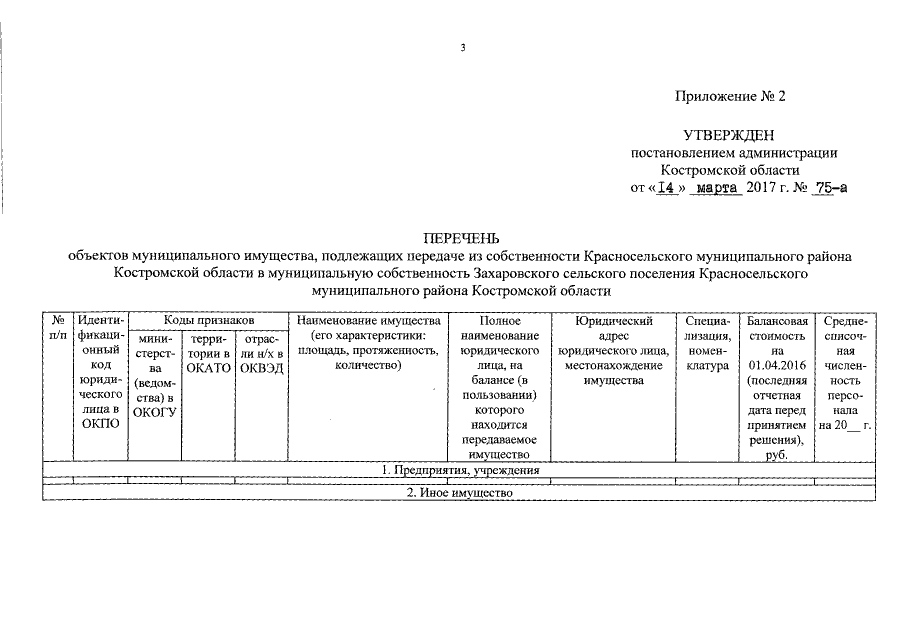 3

Приложение № 2

УТВЕРЖДЕН
постановлением администрации
Костромской области
от «14» марта 2017 г. № 75-а

ПЕРЕЧЕНЬ
объектов муниципального имущества, подлежащих передаче из собственности Красносельского муниципального района Костромской области в муниципальную собственность Захаровского сельского поселения Красносельского муниципального района Костромской области

| № п/п | Идентификационный код юридического лица в ОКПО | Коды признаков: министерства (ведомства) в ОКОГУ | Коды признаков: территории в ОКАТО | Коды признаков: отрасли н/х в ОКВЭД | Наименование имущества (его характеристики: площадь, протяженность, количество) | Полное наименование юридического лица, на балансе (в пользовании) которого находится передаваемое имущество | Юридический адрес юридического лица, местонахождение имущества | Специализация, номенклатура | Балансовая стоимость на 01.04.2016 (последняя отчетная дата перед принятием решения), руб. | Среднесписочная численность персонала на 20__ г. |
|---|---|---|---|---|---|---|---|---|---|---|
| 1. Предприятия, учреждения | | | | | | | | | | |
| | | | | | | | | | | |
| 2. Иное имущество | | | | | | | | | | |